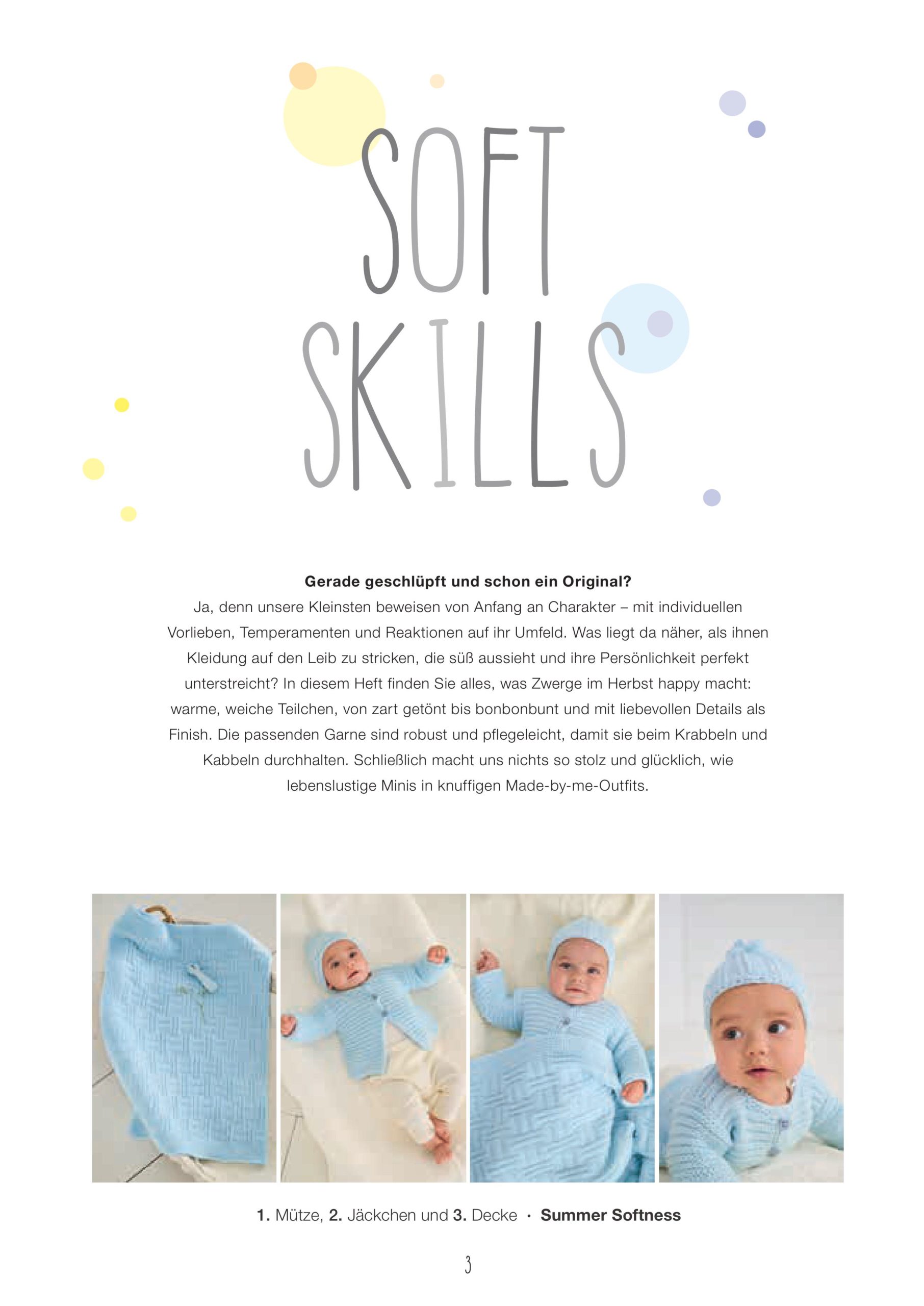 SOFT
SKILLS

Gerade geschlüpft und schon ein Original?
Ja, denn unsere Kleinsten beweisen von Anfang an Charakter – mit individuellen Vorlieben, Temperamenten und Reaktionen auf ihr Umfeld. Was liegt da näher, als ihnen Kleidung auf den Leib zu stricken, die süß aussieht und ihre Persönlichkeit perfekt unterstreicht? In diesem Heft finden Sie alles, was Zwerge im Herbst happy macht: warme, weiche Teilchen, von zart getönt bis bonbonbunt und mit liebevollen Details als Finish. Die passenden Garne sind robust und pflegeleicht, damit sie beim Krabbeln und Kabbeln durchhalten. Schließlich macht uns nichts so stolz und glücklich, wie lebenslustige Minis in knuffigen Made-by-me-Outfits.

1. Mütze, 2. Jäckchen und 3. Decke · Summer Softness

3